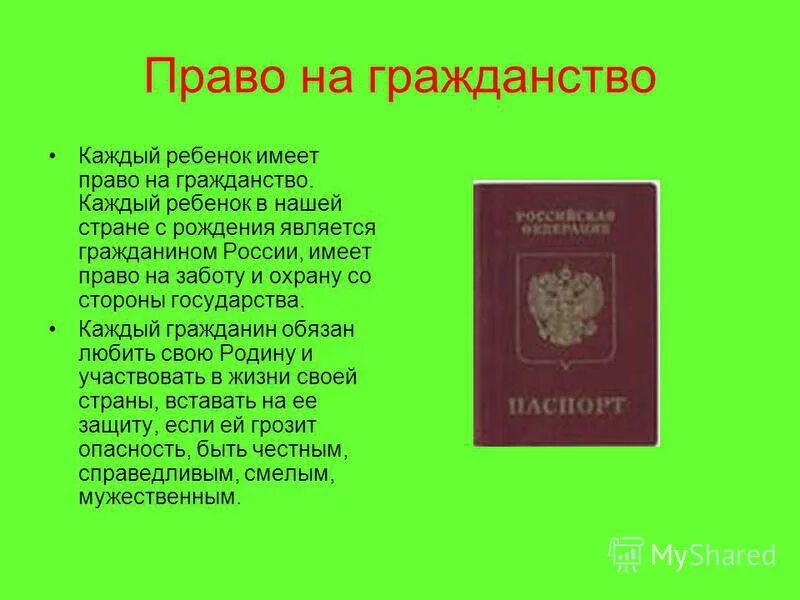 Право на гражданство

• Каждый ребенок имеет право на гражданство. Каждый ребенок в нашей стране с рождения является гражданином России, имеет право на заботу и охрану со стороны государства.
• Каждый гражданин обязан любить свою Родину и участвовать в жизни своей страны, вставать на ее защиту, если ей грозит опасность, быть честным, справедливым, смелым, мужественным.

РОССИЙСКАЯ ФЕДЕРАЦИЯ
ПАСПОРТ

MyShared